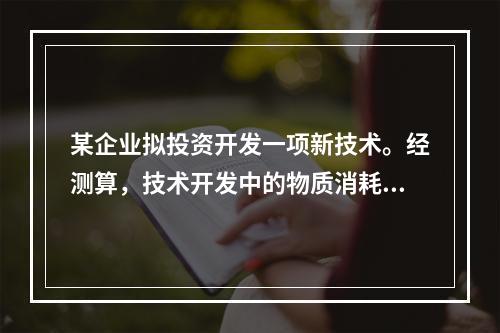 某企业拟投资开发一项新技术。经测算，技术开发中的物质消耗...